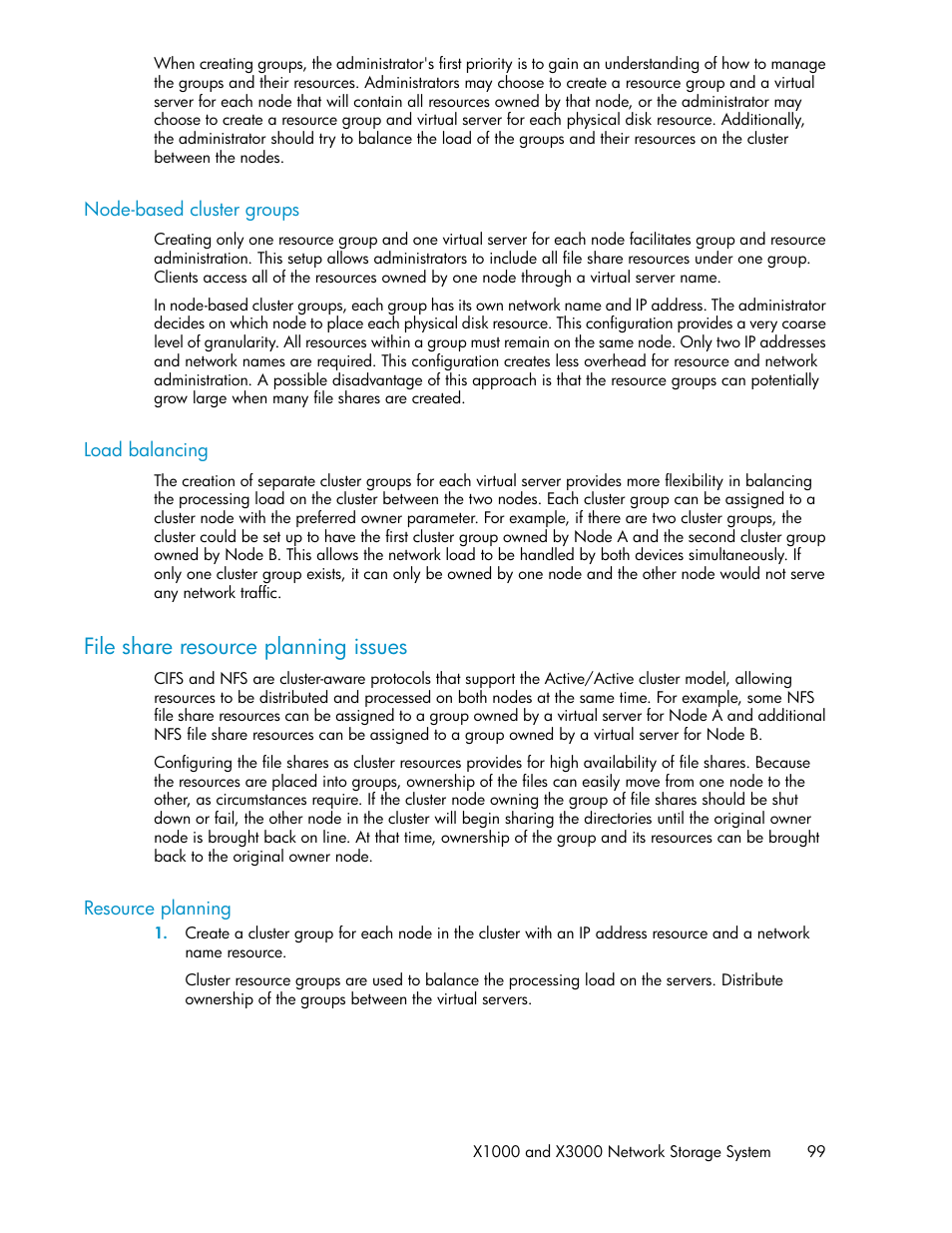 When creating groups, the administrator's first priority is to gain an understanding of how to manage the groups and their resources. Administrators may choose to create a resource group and a virtual server for each node that will contain all resources owned by that node, or the administrator may choose to create a resource group and virtual server for each physical disk resource. Additionally, the administrator should try to balance the load of the groups and their resources on the cluster between the nodes.

Node-based cluster groups

Creating only one resource group and one virtual server for each node facilitates group and resource administration. This setup allows administrators to include all file share resources under one group. Clients access all of the resources owned by one node through a virtual server name.

In node-based cluster groups, each group has its own network name and IP address. The administrator decides on which node to place each physical disk resource. This configuration provides a very coarse level of granularity. All resources within a group must remain on the same node. Only two IP addresses and network names are required. This configuration creates less overhead for resource and network administration. A possible disadvantage of this approach is that the resource groups can potentially grow large when many file shares are created.

Load balancing

The creation of separate cluster groups for each virtual server provides more flexibility in balancing the processing load on the cluster between the two nodes. Each cluster group can be assigned to a cluster node with the preferred owner parameter. For example, if there are two cluster groups, the cluster could be set up to have the first cluster group owned by Node A and the second cluster group owned by Node B. This allows the network load to be handled by both devices simultaneously. If only one cluster group exists, it can only be owned by one node and the other node would not serve any network traffic.

File share resource planning issues

CIFS and NFS are cluster-aware protocols that support the Active/Active cluster model, allowing resources to be distributed and processed on both nodes at the same time. For example, some NFS file share resources can be assigned to a group owned by a virtual server for Node A and additional NFS file share resources can be assigned to a group owned by a virtual server for Node B.

Configuring the file shares as cluster resources provides for high availability of file shares. Because the resources are placed into groups, ownership of the files can easily move from one node to the other, as circumstances require. If the cluster node owning the group of file shares should be shut down or fail, the other node in the cluster will begin sharing the directories until the original owner node is brought back on line. At that time, ownership of the group and its resources can be brought back to the original owner node.

Resource planning

1. Create a cluster group for each node in the cluster with an IP address resource and a network name resource.

Cluster resource groups are used to balance the processing load on the servers. Distribute ownership of the groups between the virtual servers.

X1000 and X3000 Network Storage System 99